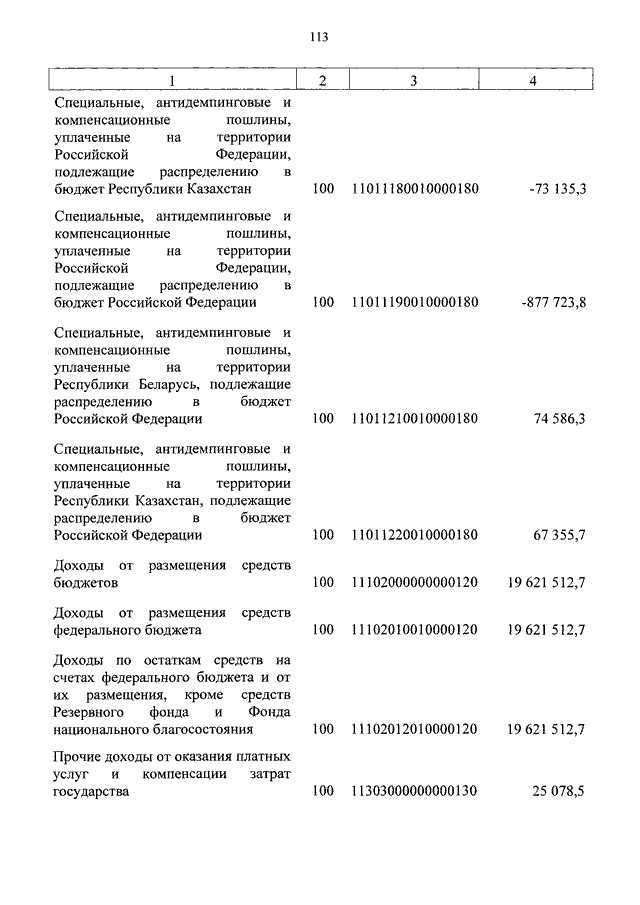 113

| 1 | 2 | 3 | 4 |
|---|---|---|---|
| Специальные, антидемпинговые и компенсационные пошлины, уплаченные на территории Российской Федерации, подлежащие распределению в бюджет Республики Казахстан | 100 | 11011180010000180 | -73 135,3 |
| Специальные, антидемпинговые и компенсационные пошлины, уплаченные на территории Российской Федерации, подлежащие распределению в бюджет Российской Федерации | 100 | 11011190010000180 | -877 723,8 |
| Специальные, антидемпинговые и компенсационные пошлины, уплаченные на территории Республики Беларусь, подлежащие распределению в бюджет Российской Федерации | 100 | 11011210010000180 | 74 586,3 |
| Специальные, антидемпинговые и компенсационные пошлины, уплаченные на территории Республики Казахстан, подлежащие распределению в бюджет Российской Федерации | 100 | 11011220010000180 | 67 355,7 |
| Доходы от размещения средств бюджетов | 100 | 11102000000000120 | 19 621 512,7 |
| Доходы от размещения средств федерального бюджета | 100 | 11102010010000120 | 19 621 512,7 |
| Доходы по остаткам средств на счетах федерального бюджета и от их размещения, кроме средств Резервного фонда и Фонда национального благосостояния | 100 | 11102012010000120 | 19 621 512,7 |
| Прочие доходы от оказания платных услуг и компенсации затрат государства | 100 | 11303000000000130 | 25 078,5 |